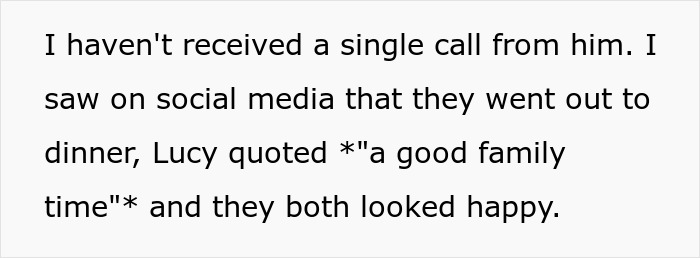 I haven't received a single call from him. I saw on social media that they went out to dinner, Lucy quoted *"a good family time"* and they both looked happy.